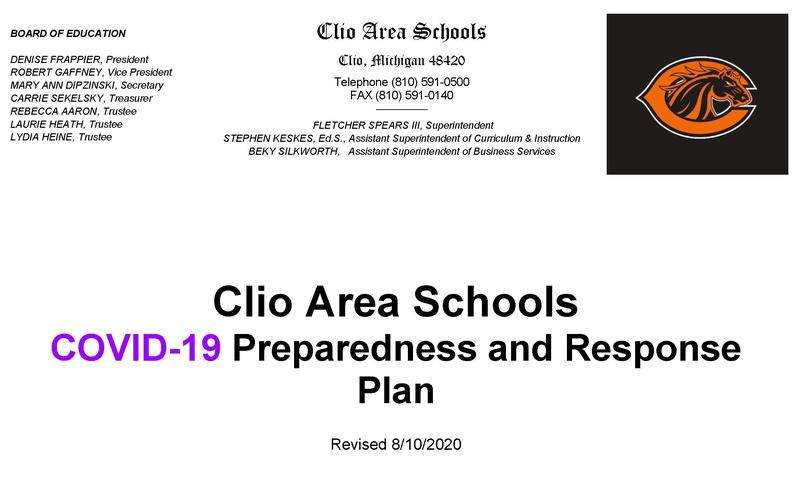 BOARD OF EDUCATION

DENISE FRAPPIER, President
ROBERT GAFFNEY, Vice President
MARY ANN DIPZINSKI, Secretary
CARRIE SEKELSKY, Treasurer
REBECCA AARON, Trustee
LAURIE HEATH, Trustee
LYDIA HEINE, Trustee

Clio Area Schools

Clio, Michigan 48420

Telephone (810) 591-0500
FAX (810) 591-0140

FLETCHER SPEARS III, Superintendent
STEPHEN KESKES, Ed.S., Assistant Superintendent of Curriculum & Instruction
BEKY SILKWORTH, Assistant Superintendent of Business Services

Clio Area Schools
COVID-19 Preparedness and Response Plan

Revised 8/10/2020